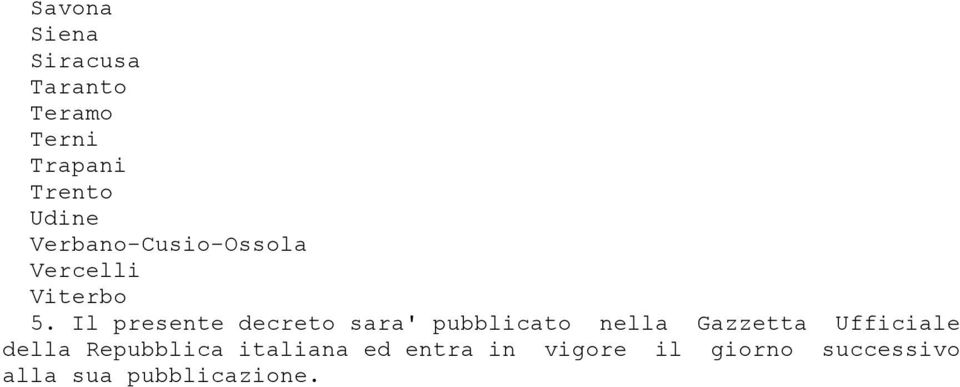 Savona
Siena
Siracusa
Taranto
Teramo
Terni
Trapani
Trento
Udine
Verbano-Cusio-Ossola
Vercelli
Viterbo
5. Il presente decreto sara' pubblicato nella Gazzetta Ufficiale della Repubblica italiana ed entra in vigore il giorno successivo alla sua pubblicazione.